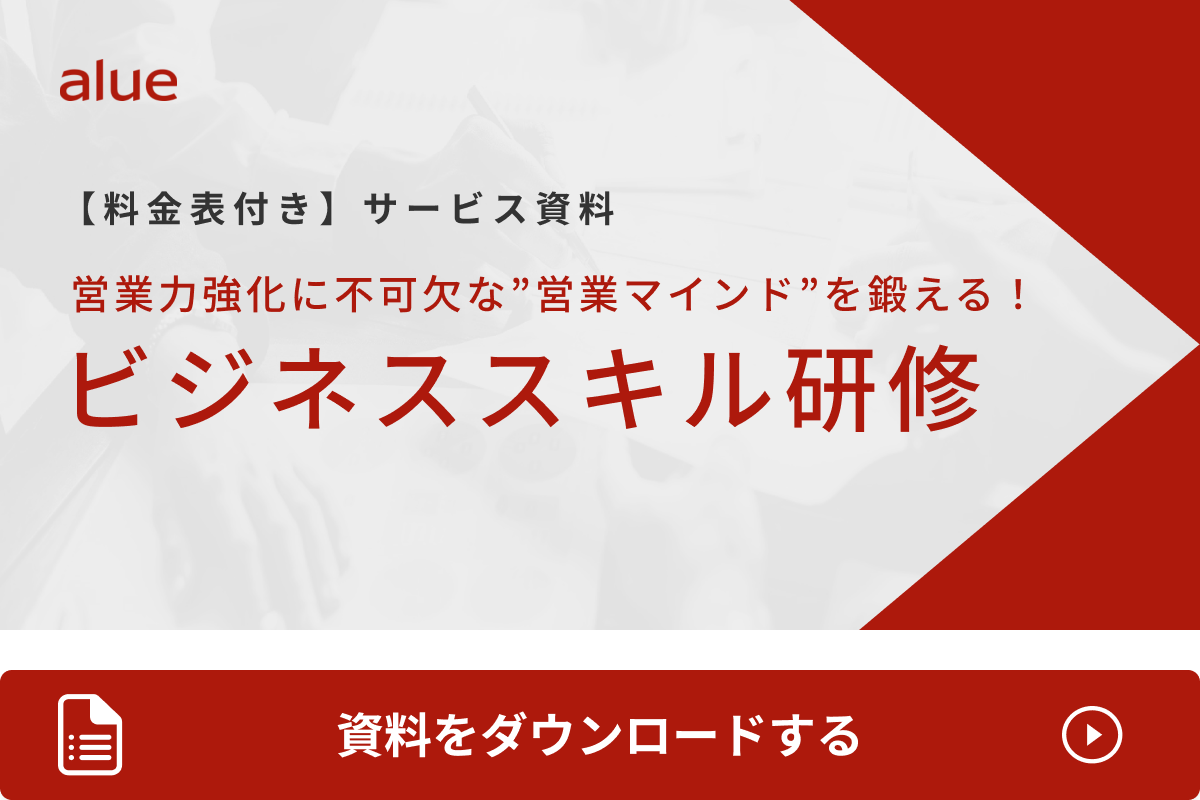 alue

【料金表付き】サービス資料

営業力強化に不可欠な”営業マインド”を鍛える！

ビジネススキル研修

資料をダウンロードする